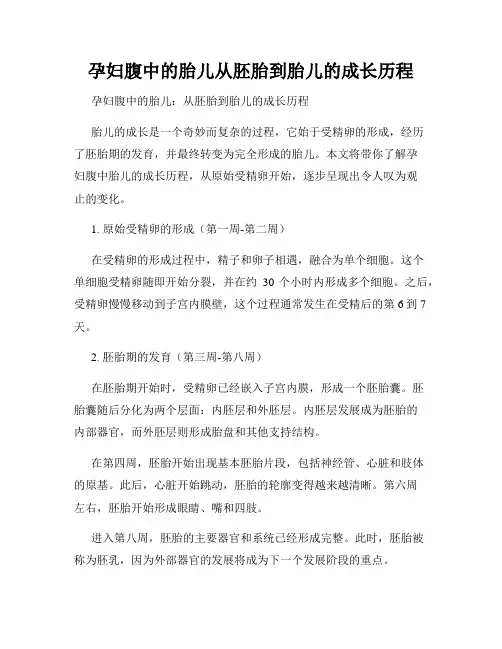 孕妇腹中的胎儿从胚胎到胎儿的成长历程

孕妇腹中的胎儿：从胚胎到胎儿的成长历程

胎儿的成长是一个奇妙而复杂的过程，它始于受精卵的形成，经历了胚胎期的发育，并最终转变为完全形成的胎儿。本文将带你了解孕妇腹中胎儿的成长历程，从原始受精卵开始，逐步呈现出令人叹为观止的变化。

1. 原始受精卵的形成（第一周-第二周）

在受精卵的形成过程中，精子和卵子相遇，融合为单个细胞。这个单细胞受精卵随即开始分裂，并在约 30 个小时内形成多个细胞。之后，受精卵慢慢移动到子宫内膜壁，这个过程通常发生在受精后的第 6 到 7 天。

2. 胚胎期的发育（第三周-第八周）

在胚胎期开始时，受精卵已经嵌入子宫内膜，形成一个胚胎囊。胚胎囊随后分化为两个层面：内胚层和外胚层。内胚层发展成为胚胎的内部器官，而外胚层则形成胎盘和其他支持结构。

在第四周，胚胎开始出现基本胚胎片段，包括神经管、心脏和肢体的原基。此后，心脏开始跳动，胚胎的轮廓变得越来越清晰。第六周左右，胚胎开始形成眼睛、嘴和四肢。

进入第八周，胚胎的主要器官和系统已经形成完整。此时，胚胎被称为胚乳，因为外部器官的发展将成为下一个发展阶段的重点。